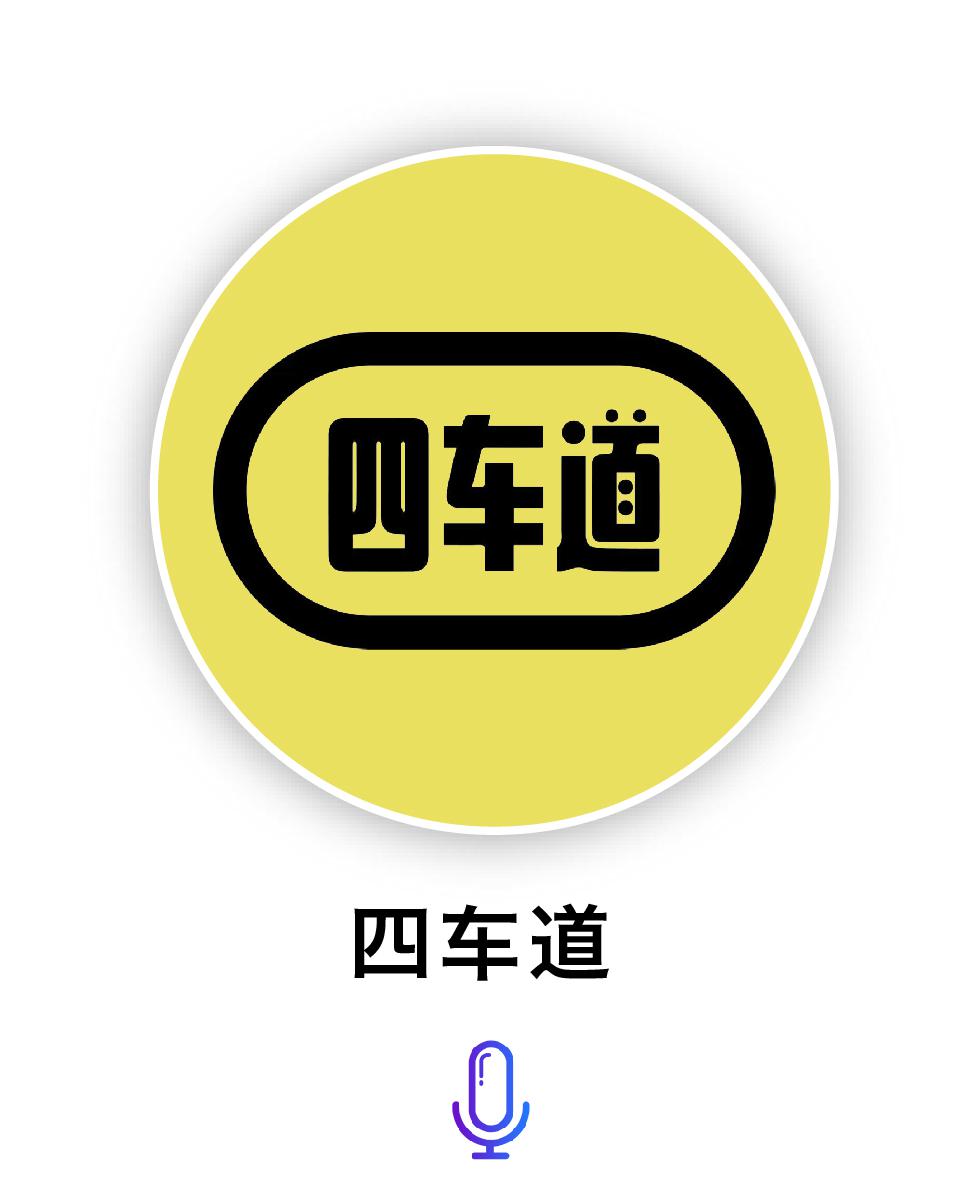 四车道

四车道